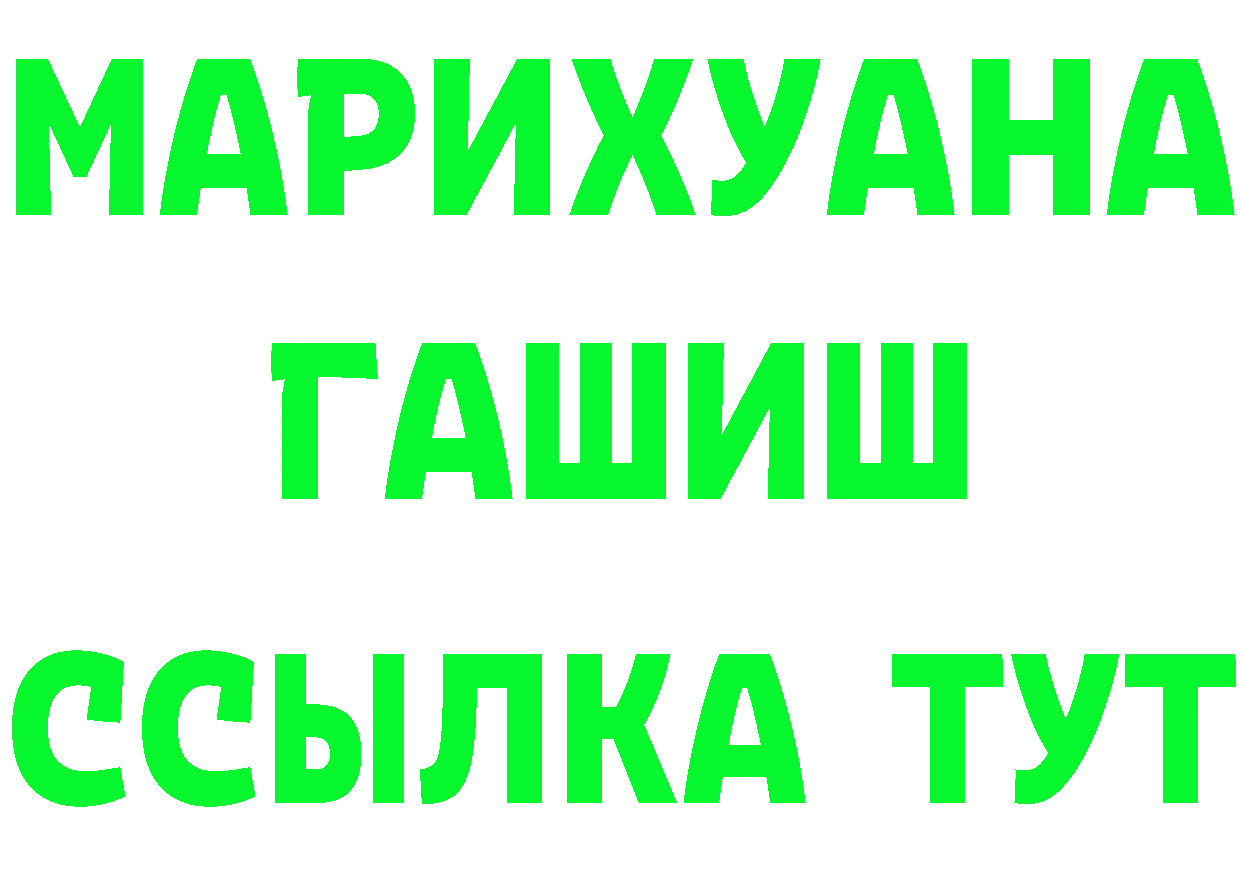 МАРИХУАНА
ГАШИШ
ССЫЛКА ТУТ